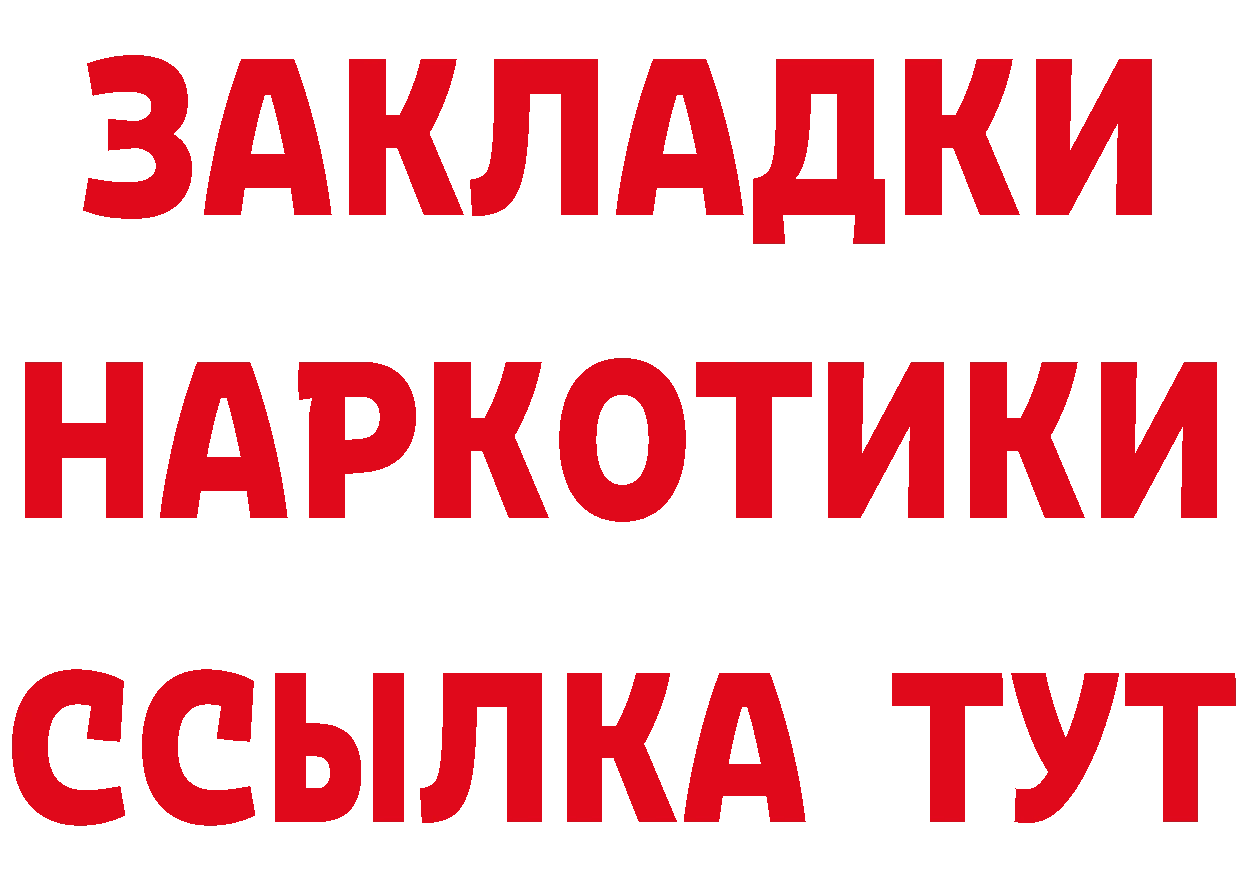 ЗАКЛАДКИ
НАРКОТИКИ
ССЫЛКА ТУТ